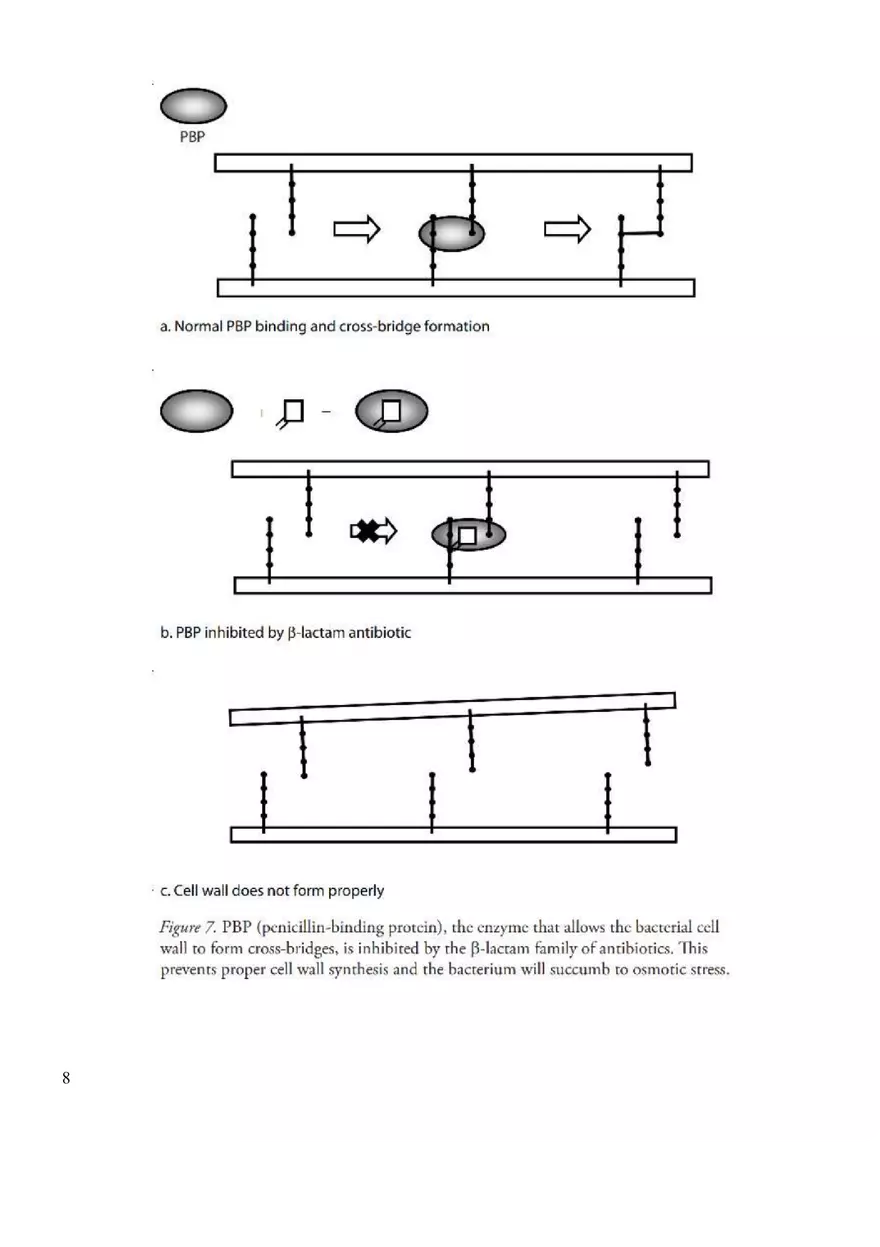 PBP

a. Normal PBP binding and cross-bridge formation

b. PBP inhibited by β-lactam antibiotic

c. Cell wall does not form properly

Figure 7. PBP (penicillin-binding protein), the enzyme that allows the bacterial cell wall to form cross-bridges, is inhibited by the β-lactam family of antibiotics. This prevents proper cell wall synthesis and the bacterium will succumb to osmotic stress.

8